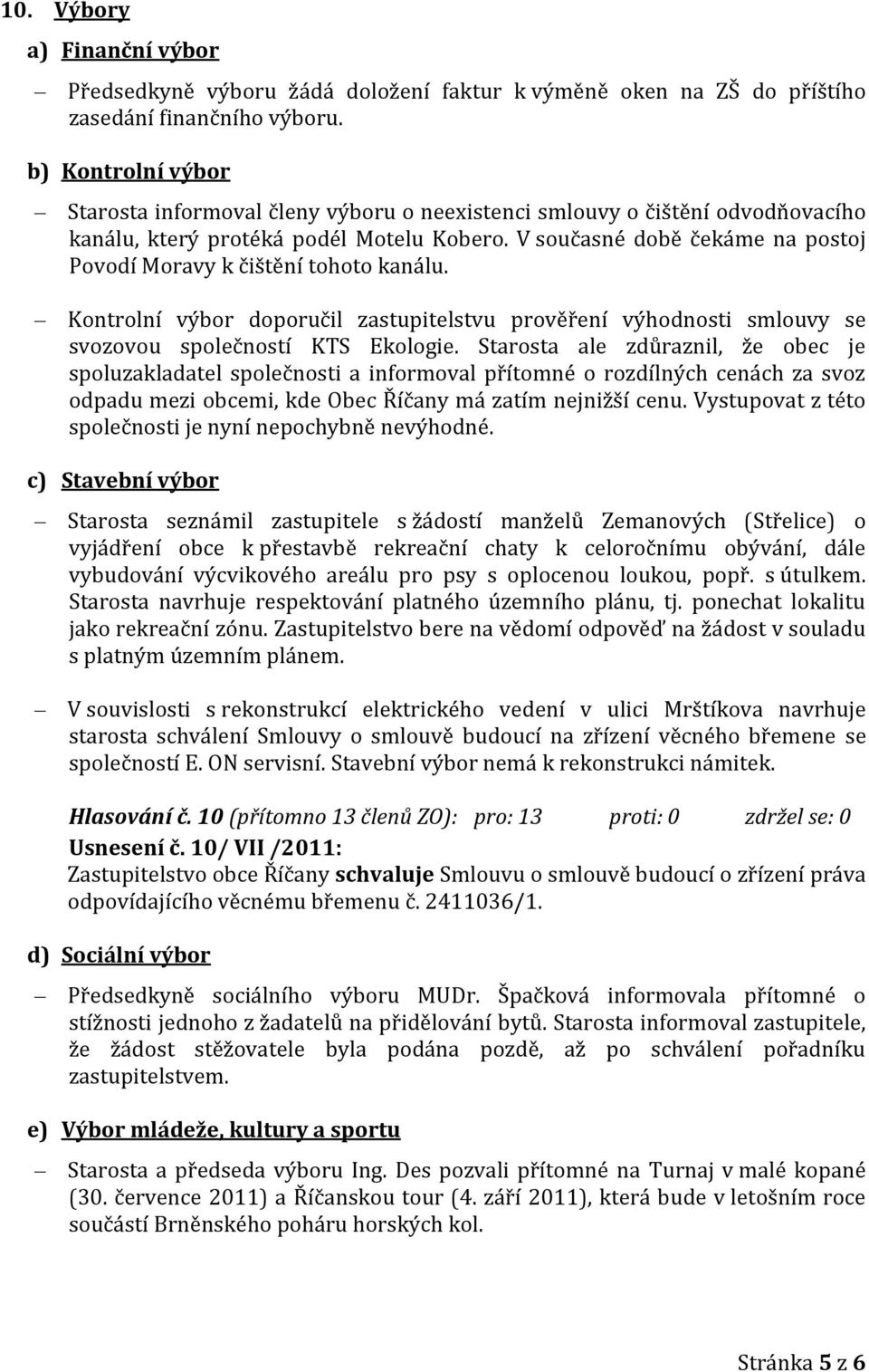 10. Výbory

a) Finanční výbor

– Předsedkyně výboru žádá doložení faktur k výměně oken na ZŠ do příštího zasedání finančního výboru.

b) Kontrolní výbor

– Starosta informoval členy výboru o neexistenci smlouvy o čištění odvodňovacího kanálu, který protéká podél Motelu Kobero. V současné době čekáme na postoj Povodí Moravy k čištění tohoto kanálu.

– Kontrolní výbor doporučil zastupitelstvu prověření výhodnosti smlouvy se svozovou společností KTS Ekologie. Starosta ale zdůraznil, že obec je spoluzakladatel společnosti a informoval přítomné o rozdílných cenách za svoz odpadu mezi obcemi, kde Obec Říčany má zatím nejnižší cenu. Vystupovat z této společnosti je nyní nepochybně nevýhodné.

c) Stavební výbor

– Starosta seznámil zastupitele s žádostí manželů Zemanových (Střelice) o vyjádření obce k přestavbě rekreační chaty k celoročnímu obývání, dále vybudování výcvikového areálu pro psy s oplocenou loukou, popř. s útulkem. Starosta navrhuje respektování platného územního plánu, tj. ponechat lokalitu jako rekreační zónu. Zastupitelstvo bere na vědomí odpověď na žádost v souladu s platným územním plánem.

– V souvislosti s rekonstrukcí elektrického vedení v ulici Mrštíkova navrhuje starosta schválení Smlouvy o smlouvě budoucí na zřízení věcného břemene se společností E. ON servisní. Stavební výbor nemá k rekonstrukci námitek.

Hlasování č. 10 (přítomno 13 členů ZO): pro: 13 proti: 0 zdržel se: 0
Usnesení č. 10/ VII /2011:
Zastupitelstvo obce Říčany schvaluje Smlouvu o smlouvě budoucí o zřízení práva odpovídajícího věcnému břemenu č. 2411036/1.

d) Sociální výbor

– Předsedkyně sociálního výboru MUDr. Špačková informovala přítomné o stížnosti jednoho z žadatelů na přidělování bytů. Starosta informoval zastupitele, že žádost stěžovatele byla podána pozdě, až po schválení pořadníku zastupitelstvem.

e) Výbor mládeže, kultury a sportu

– Starosta a předseda výboru Ing. Des pozvali přítomné na Turnaj v malé kopané (30. července 2011) a Říčanskou tour (4. září 2011), která bude v letošním roce součástí Brněnského poháru horských kol.

Stránka 5 z 6